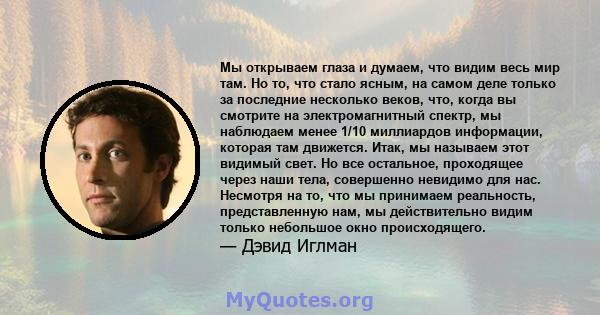 Мы открываем глаза и думаем, что видим весь мир там. Но то, что стало ясным, на самом деле только за последние несколько веков, что, когда вы смотрите на электромагнитный спектр, мы наблюдаем менее 1/10 миллиардов информации, которая там движется. Итак, мы называем этот видимый свет. Но все остальное, проходящее через наши тела, совершенно невидимо для нас. Несмотря на то, что мы принимаем реальность, представленную нам, мы действительно видим только небольшое окно происходящего.
— Дэвид Иглман

MyQuotes.org